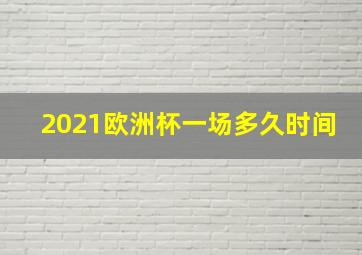 2021欧洲杯一场多久时间